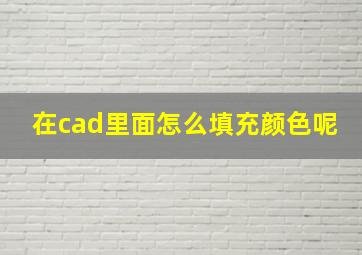 在cad里面怎么填充颜色呢